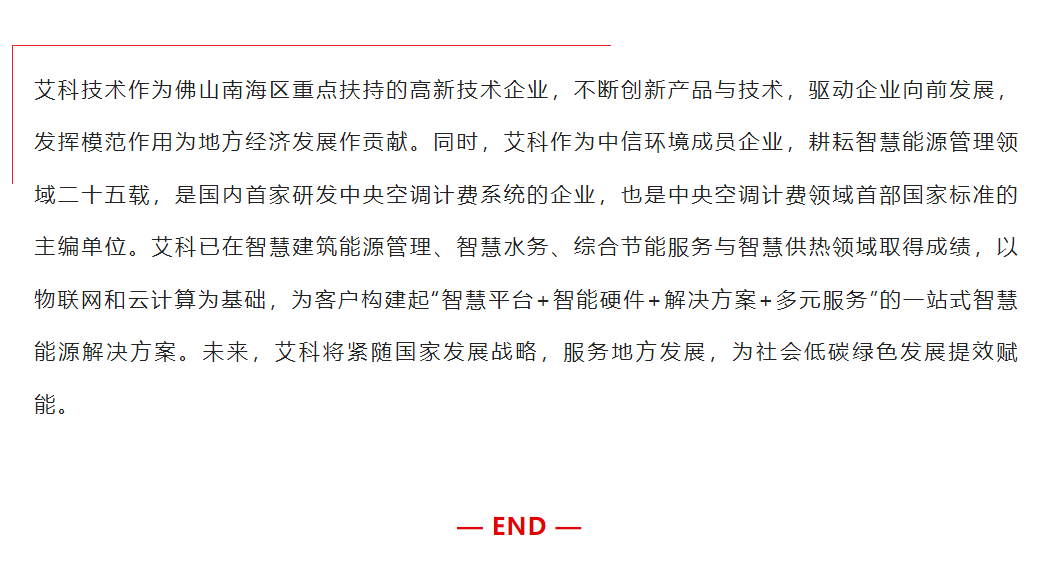 艾科技术作为佛山南海区重点扶持的高新技术企业，不断创新产品与技术，驱动企业向前发展，发挥模范作用为地方经济发展作贡献。同时，艾科作为中信环境成员企业，耕耘智慧能源管理领域二十五载，是国内首家研发中央空调计费系统的企业，也是中央空调计费领域首部国家标准的主编单位。艾科已在智慧建筑能源管理、智慧水务、综合节能服务与智慧供热领域取得成绩，以物联网和云计算为基础，为客户构建起“智慧平台+智能硬件+解决方案+多元服务”的一站式智慧能源解决方案。未来，艾科将紧随国家发展战略，服务地方发展，为社会低碳绿色发展提效赋能。

— END —